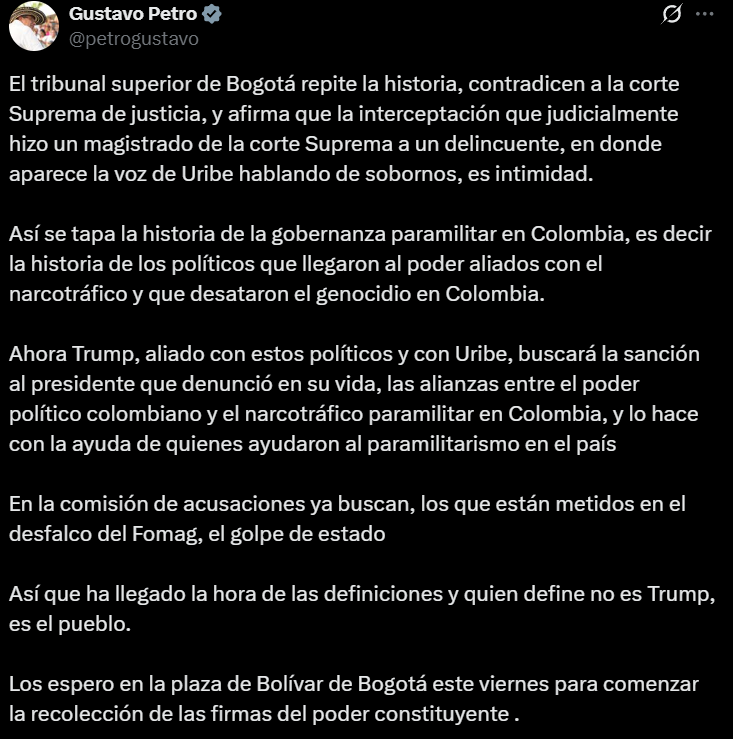 Gustavo Petro
@petrogustavo

El tribunal superior de Bogotá repite la historia, contradicen a la corte Suprema de justicia, y afirma que la interceptación que judicialmente hizo un magistrado de la corte Suprema a un delincuente, en donde aparece la voz de Uribe hablando de sobornos, es intimidad.

Así se tapa la historia de la gobernanza paramilitar en Colombia, es decir la historia de los políticos que llegaron al poder aliados con el narcotráfico y que desataron el genocidio en Colombia.

Ahora Trump, aliado con estos políticos y con Uribe, buscará la sanción al presidente que denunció en su vida, las alianzas entre el poder político colombiano y el narcotráfico paramilitar en Colombia, y lo hace con la ayuda de quienes ayudaron al paramilitarismo en el país

En la comisión de acusaciones ya buscan, los que están metidos en el desfalco del Fomag, el golpe de estado

Así que ha llegado la hora de las definiciones y quien define no es Trump, es el pueblo.

Los espero en la plaza de Bolívar de Bogotá este viernes para comenzar la recolección de las firmas del poder constituyente .